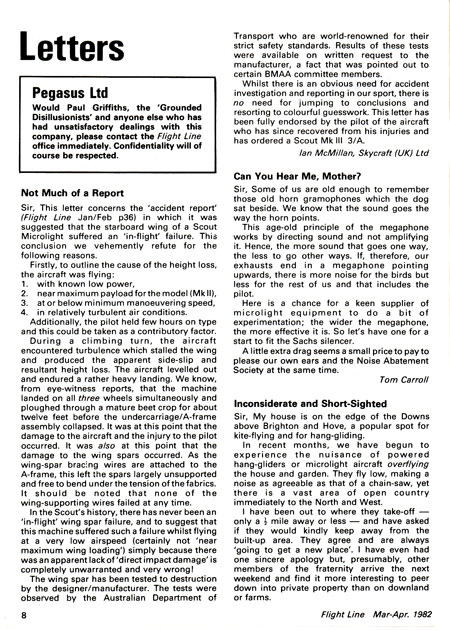 Letters

Pegasus Ltd

Would Paul Griffiths, the 'Grounded Disillusionists' and anyone else who has had unsatisfactory dealings with this company, please contact the Flight Line office immediately. Confidentiality will of course be respected.

Not Much of a Report

Sir, This letter concerns the 'accident report' (Flight Line Jan/Feb p36) in which it was suggested that the starboard wing of a Scout Microlight suffered an 'in-flight' failure. This conclusion we vehemently refute for the following reasons.

Firstly, to outline the cause of the height loss, the aircraft was flying:
1. with known low power,
2. near maximum payload for the model (Mk II),
3. at or below minimum manoeuvering speed,
4. in relatively turbulent air conditions.

Additionally, the pilot held few hours on type and this could be taken as a contributory factor.

During a climbing turn, the aircraft encountered turbulence which stalled the wing and produced the apparent side-slip and resultant height loss. The aircraft levelled out and endured a rather heavy landing. We know, from eye-witness reports, that the machine landed on all three wheels simultaneously and ploughed through a mature beet crop for about twelve feet before the undercarriage/A-frame assembly collapsed. It was at this point that the damage to the aircraft and the injury to the pilot occurred. It was also at this point that the damage to the wing spars occurred. As the wing-spar bracing wires are attached to the A-frame, this left the spars largely unsupported and free to bend under the tension of the fabrics. It should be noted that none of the wing-supporting wires failed at any time.

In the Scout's history, there has never been an 'in-flight' wing spar failure, and to suggest that this machine suffered such a failure whilst flying at a very low airspeed (certainly not 'near maximum wing loading') simply because there was an apparent lack of 'direct impact damage' is completely unwarranted and very wrong!

The wing spar has been tested to destruction by the designer/manufacturer. The tests were observed by the Australian Department of Transport who are world-renowned for their strict safety standards. Results of these tests were available on written request to the manufacturer, a fact that was pointed out to certain BMAA committee members.

Whilst there is an obvious need for accident investigation and reporting in our sport, there is no need for jumping to conclusions and resorting to colourful guesswork. This letter has been fully endorsed by the pilot of the aircraft who has since recovered from his injuries and has ordered a Scout Mk III 3/A.

Ian McMillan, Skycraft (UK) Ltd

Can You Hear Me, Mother?

Sir, Some of us are old enough to remember those old horn gramophones which the dog sat beside. We know that the sound goes the way the horn points.

This age-old principle of the megaphone works by directing sound and not amplifying it. Hence, the more sound that goes one way, the less to go other ways. If, therefore, our exhausts end in a megaphone pointing upwards, there is more noise for the birds but less for the rest of us and that includes the pilot.

Here is a chance for a keen supplier of microlight equipment to do a bit of experimentation; the wider the megaphone, the more effective it is. So let's have one for a start to fit the Sachs silencer.

A little extra drag seems a small price to pay to please our own ears and the Noise Abatement Society at the same time.

Tom Carroll

Inconsiderate and Short-Sighted

Sir, My house is on the edge of the Downs above Brighton and Hove, a popular spot for kite-flying and for hang-gliding.

In recent months, we have begun to experience the nuisance of powered hang-gliders or microlight aircraft overflying the house and garden. They fly low, making a noise as agreeable as that of a chain-saw, yet there is a vast area of open country immediately to the North and West.

I have been out to where they take-off — only a $\frac{1}{2}$ mile away or less — and have asked if they would kindly keep away from the built-up area. They agree and are always 'going to get a new place'. I have even had one sincere apology but, presumably, other members of the fraternity arrive the next weekend and find it more interesting to peer down into private property than on downland or farms.

8

Flight Line Mar-Apr. 1982